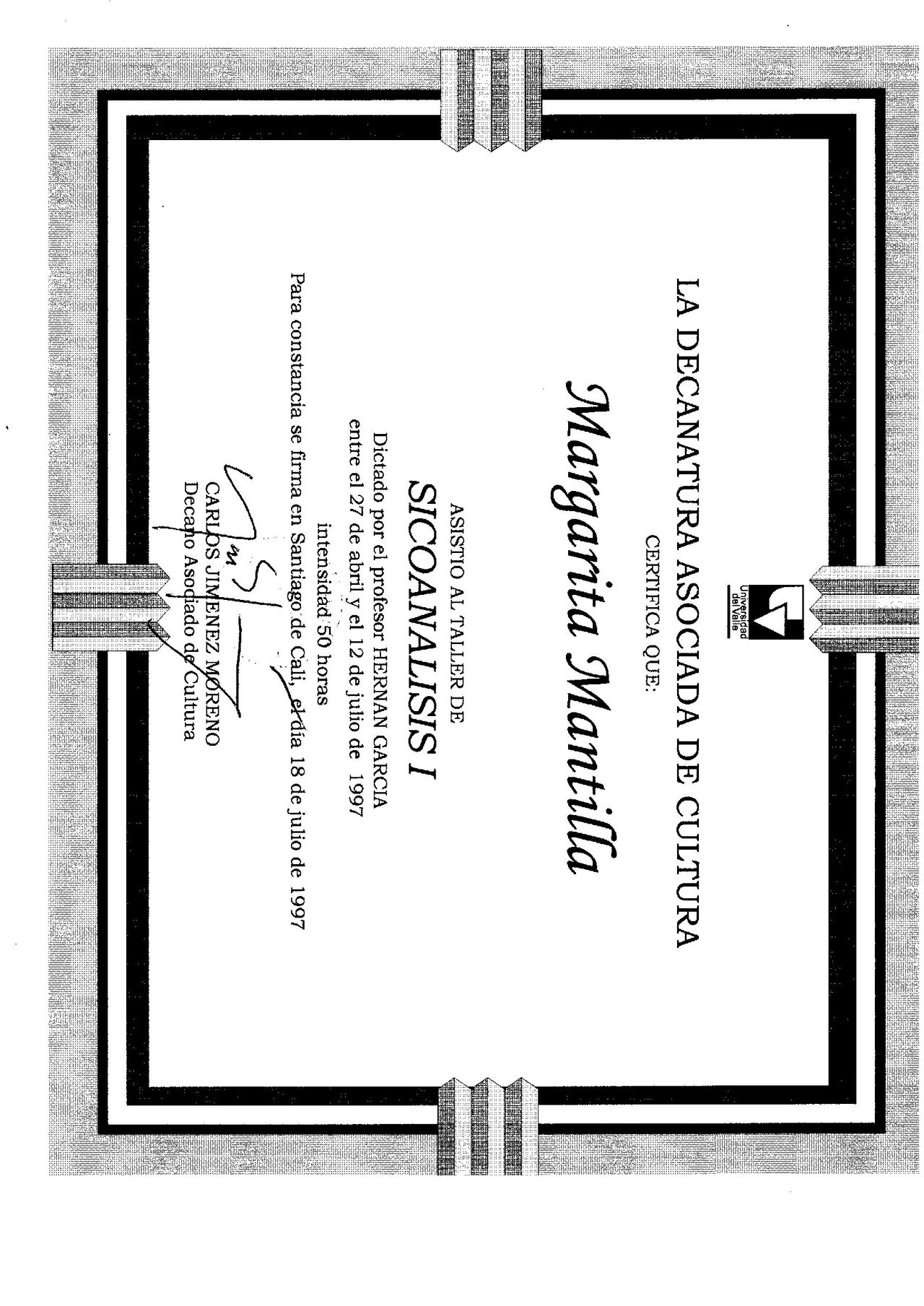 Universidad del Valle

LA DECANATURA ASOCIADA DE CULTURA

CERTIFICA QUE:

Margarita Mantilla

ASISTIO AL TALLER DE

SICOANALISIS I

Dictado por el profesor HERNAN GARCIA
entre el 27 de abril y el 12 de julio de 1997
intensidad 50 horas

Para constancia se firma en Santiago de Cali, el día 18 de julio de 1997

CARLOS JIMENEZ MORENO
Decano Asociado de Cultura